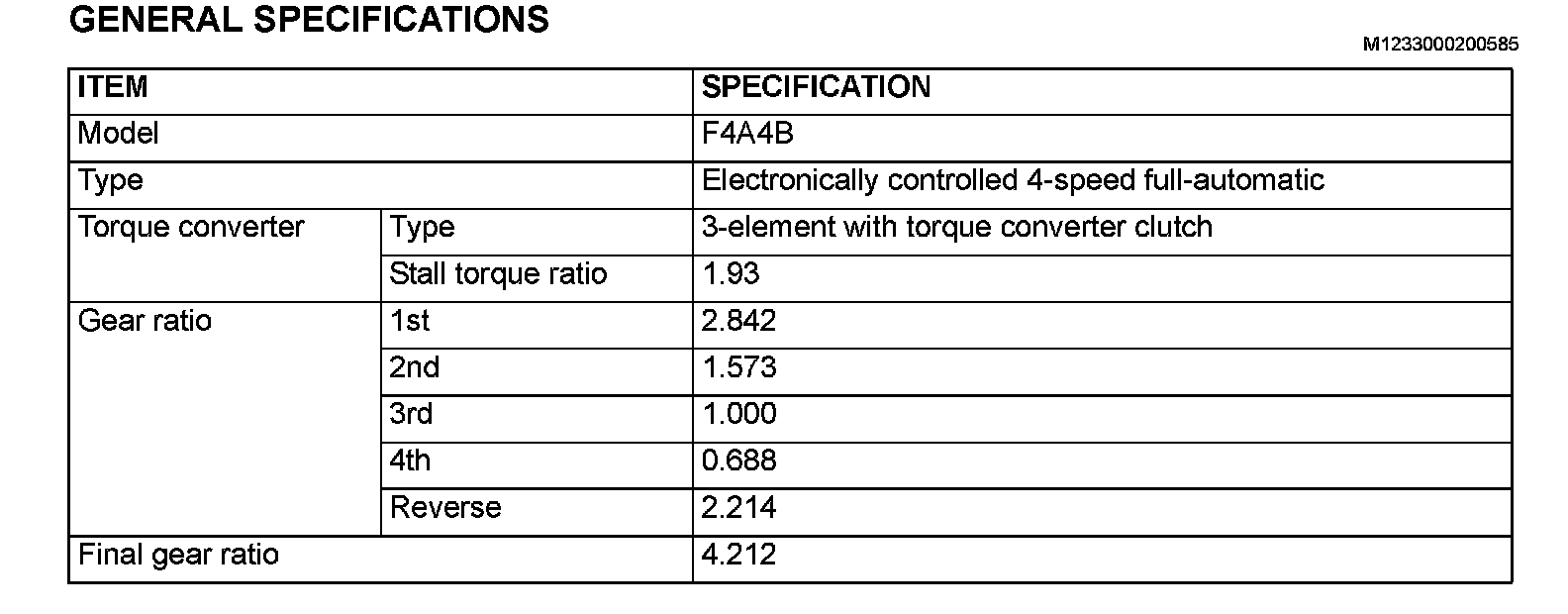 GENERAL SPECIFICATIONS

M1233000200585

| ITEM | | SPECIFICATION |
|---|---|---|
| Model | | F4A4B |
| Type | | Electronically controlled 4-speed full-automatic |
| Torque converter | Type | 3-element with torque converter clutch |
| | Stall torque ratio | 1.93 |
| Gear ratio | 1st | 2.842 |
| | 2nd | 1.573 |
| | 3rd | 1.000 |
| | 4th | 0.688 |
| | Reverse | 2.214 |
| Final gear ratio | | 4.212 |